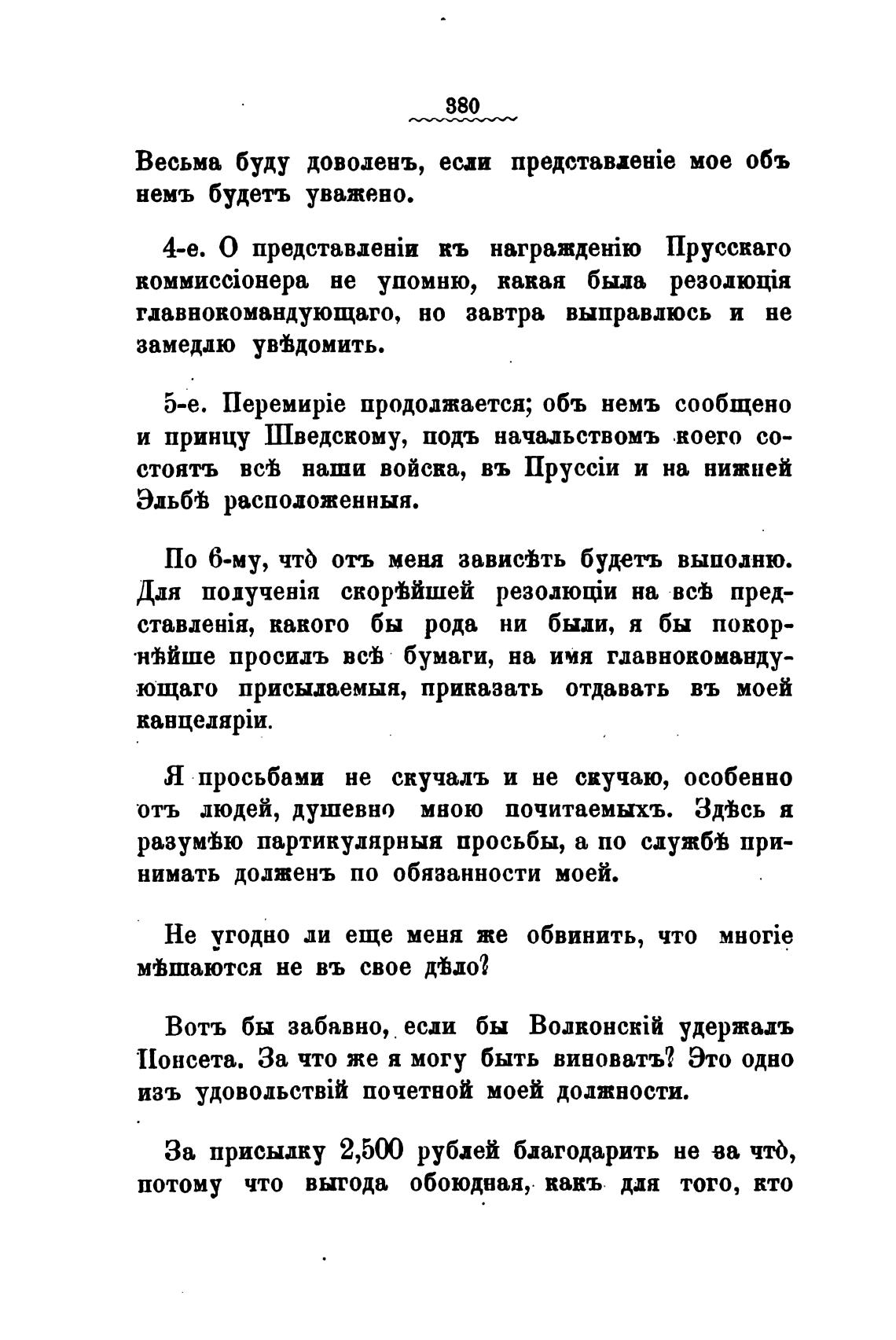 380

Весьма буду доволенъ, если представленіе мое объ немъ будетъ уважено.

4-е. О представленіи къ награжденію Прусскаго коммиссіонера не упомню, какая была резолюція главнокомандующаго, но завтра выправлюсь и не замедлю увѣдомить.

5-е. Перемиріе продолжается; объ немъ сообщено и принцу Шведскому, подъ начальствомъ коего состоятъ всѣ наши войска, въ Пруссіи и на нижней Эльбѣ расположенныя.

По 6-му, что̀ отъ меня зависѣть будетъ выполню. Для полученія скорѣйшей резолюціи на всѣ представленія, какого бы рода ни были, я бы покорнѣйше просилъ всѣ бумаги, на имя главнокомандующаго присылаемыя, приказать отдавать въ моей канцеляріи.

Я просьбами не скучалъ и не скучаю, особенно отъ людей, душевно мною почитаемыхъ. Здѣсь я разумѣю партикулярныя просьбы, а по службѣ принимать долженъ по обязанности моей.

Не угодно ли еще меня же обвинить, что многіе мѣшаются не въ свое дѣло?

Вотъ бы забавно, если бы Волконскій удержалъ Понсета. За что же я могу быть виноватъ? Это одно изъ удовольствій почетной моей должности.

За присылку 2,500 рублей благодарить не за что̀, потому что выгода обоюдная, какъ для того, кто